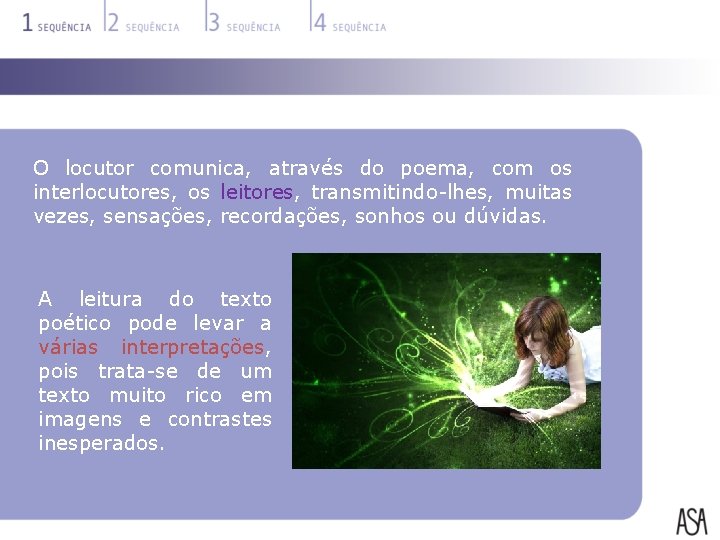 1 SEQUÊNCIA 2 SEQUÊNCIA 3 SEQUÊNCIA 4 SEQUÊNCIA

O locutor comunica, através do poema, com os interlocutores, os leitores, transmitindo-lhes, muitas vezes, sensações, recordações, sonhos ou dúvidas.

A leitura do texto poético pode levar a várias interpretações, pois trata-se de um texto muito rico em imagens e contrastes inesperados.

ASA